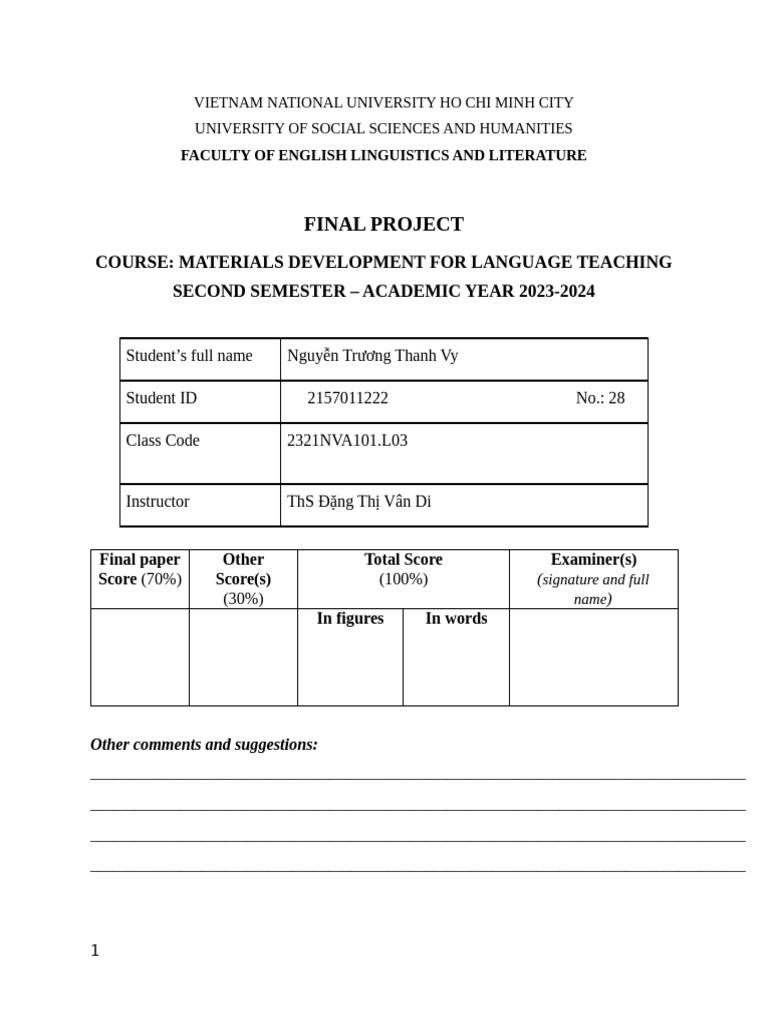 VIETNAM NATIONAL UNIVERSITY HO CHI MINH CITY
UNIVERSITY OF SOCIAL SCIENCES AND HUMANITIES
FACULTY OF ENGLISH LINGUISTICS AND LITERATURE

FINAL PROJECT

COURSE: MATERIALS DEVELOPMENT FOR LANGUAGE TEACHING
SECOND SEMESTER – ACADEMIC YEAR 2023-2024

| Student's full name | Nguyễn Trương Thanh Vy |
|---|---|
| Student ID | 2157011222 No.: 28 |
| Class Code | 2321NVA101.L03 |
| Instructor | ThS Đặng Thị Vân Di |

| Final paper Score (70%) | Other Score(s) (30%) | Total Score (100%) | | Examiner(s) (signature and full name) |
|---|---|---|---|---|
| | | In figures | In words | |

Other comments and suggestions:

1